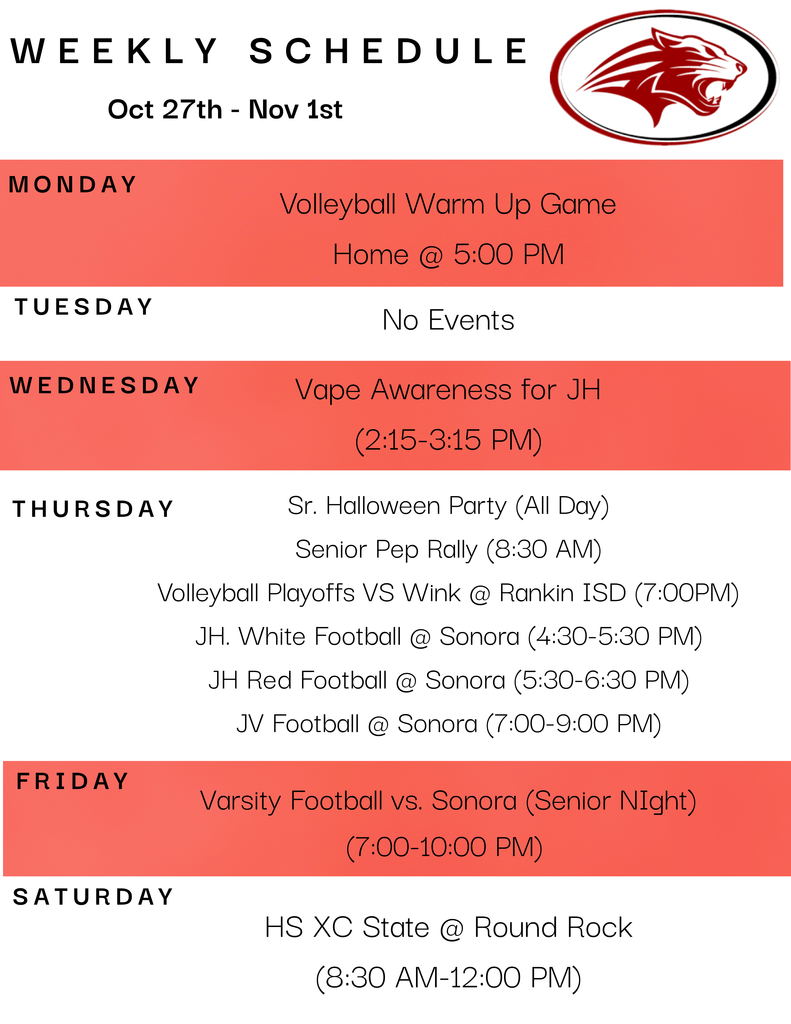 WEEKLY SCHEDULE

Oct 27th - Nov 1st

MONDAY

Volleyball Warm Up Game

Home @ 5:00 PM

TUESDAY

No Events

WEDNESDAY

Vape Awareness for JH

(2:15-3:15 PM)

THURSDAY

Sr. Halloween Party (All Day)

Senior Pep Rally (8:30 AM)

Volleyball Playoffs VS Wink @ Rankin ISD (7:00PM)

JH. White Football @ Sonora (4:30-5:30 PM)

JH Red Football @ Sonora (5:30-6:30 PM)

JV Football @ Sonora (7:00-9:00 PM)

FRIDAY

Varsity Football vs. Sonora (Senior NIght)

(7:00-10:00 PM)

SATURDAY

HS XC State @ Round Rock

(8:30 AM-12:00 PM)